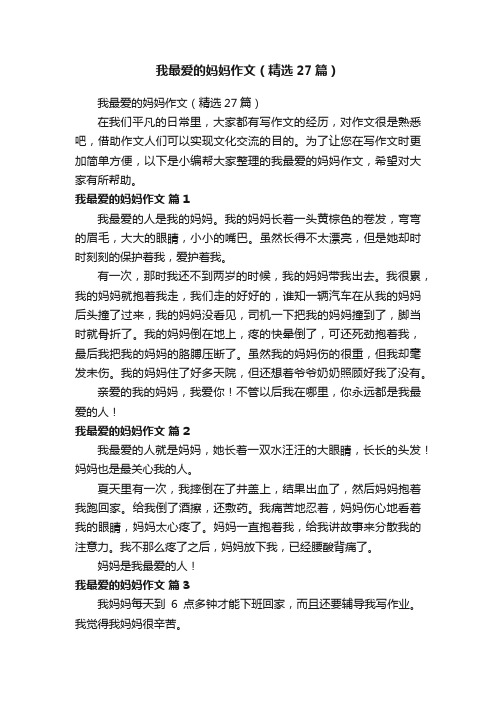 我最爱的妈妈作文（精选27篇）

我最爱的妈妈作文（精选27篇）

在我们平凡的日常里，大家都有写作文的经历，对作文很是熟悉吧，借助作文人们可以实现文化交流的目的。为了让您在写作文时更加简单方便，以下是小编帮大家整理的我最爱的妈妈作文，希望对大家有所帮助。

我最爱的妈妈作文 篇1

我最爱的人是我的妈妈。我的妈妈长着一头黄棕色的卷发，弯弯的眉毛，大大的眼睛，小小的嘴巴。虽然长得不太漂亮，但是她却时时刻刻的保护着我，爱护着我。

有一次，那时我还不到两岁的时候，我的妈妈带我出去。我很累，我的妈妈就抱着我走，我们走的好好的，谁知一辆汽车在从我的妈妈后头撞了过来，我的妈妈没看见，司机一下把我的妈妈撞到了，脚当时就骨折了。我的妈妈倒在地上，疼的快晕倒了，可还死劲抱着我，最后我把我的妈妈的胳膊压断了。虽然我的妈妈伤的很重，但我却毫发未伤。我的妈妈住了好多天院，但还想着爷爷奶奶照顾好我了没有。

亲爱的我的妈妈，我爱你！不管以后我在哪里，你永远都是我最爱的人！

我最爱的妈妈作文 篇2

我最爱的人就是妈妈，她长着一双水汪汪的大眼睛，长长的头发！妈妈也是最关心我的人。

夏天里有一次，我摔倒在了井盖上，结果出血了，然后妈妈抱着我跑回家。给我倒了酒擦，还敷药。我痛苦地忍着，妈妈伤心地看着我的眼睛，妈妈太心疼了。妈妈一直抱着我，给我讲故事来分散我的注意力。我不那么疼了之后，妈妈放下我，已经腰酸背痛了。

妈妈是我最爱的人！

我最爱的妈妈作文 篇3

我妈妈每天到 6 点多钟才能下班回家，而且还要辅导我写作业。我觉得我妈妈很辛苦。